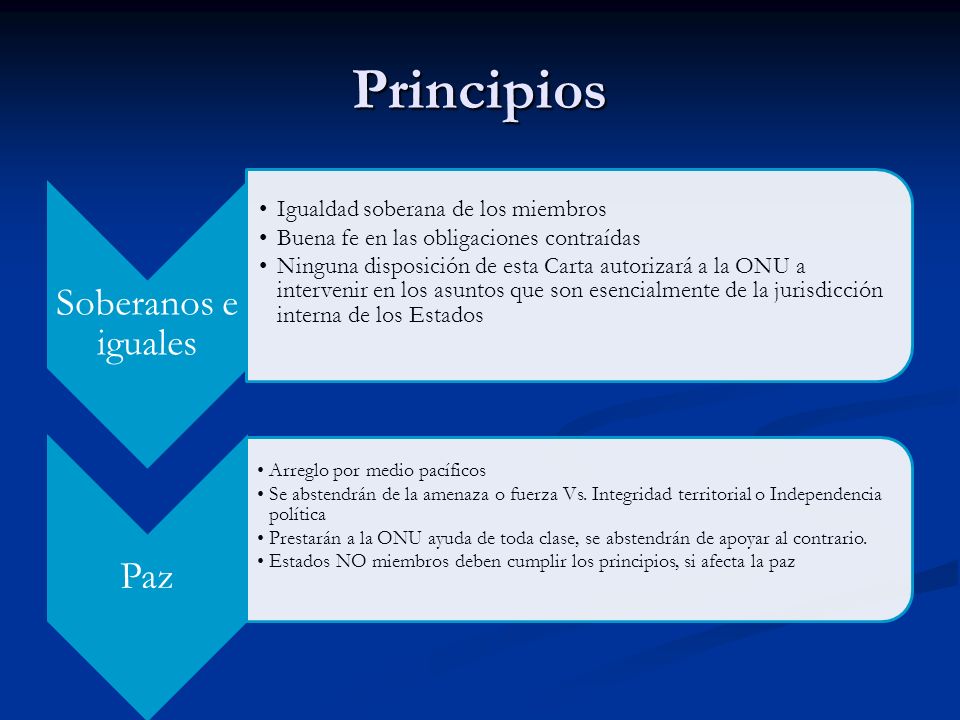 Principios

Soberanos e iguales

• Igualdad soberana de los miembros
• Buena fe en las obligaciones contraídas
• Ninguna disposición de esta Carta autorizará a la ONU a intervenir en los asuntos que son esencialmente de la jurisdicción interna de los Estados

Paz

• Arreglo por medio pacíficos
• Se abstendrán de la amenaza o fuerza Vs. Integridad territorial o Independencia política
• Prestarán a la ONU ayuda de toda clase, se abstendrán de apoyar al contrario.
• Estados NO miembros deben cumplir los principios, si afecta la paz